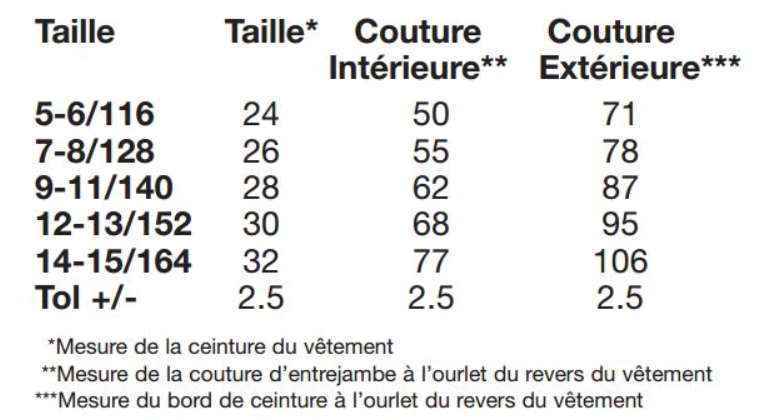 | Taille | Taille* | Couture Intérieure** | Couture Extérieure*** |
|---|---|---|---|
| 5-6/116 | 24 | 50 | 71 |
| 7-8/128 | 26 | 55 | 78 |
| 9-11/140 | 28 | 62 | 87 |
| 12-13/152 | 30 | 68 | 95 |
| 14-15/164 | 32 | 77 | 106 |
| Tol +/- | 2.5 | 2.5 | 2.5 |

*Mesure de la ceinture du vêtement

**Mesure de la couture d'entrejambe à l'ourlet du revers du vêtement

***Mesure du bord de ceinture à l'ourlet du revers du vêtement